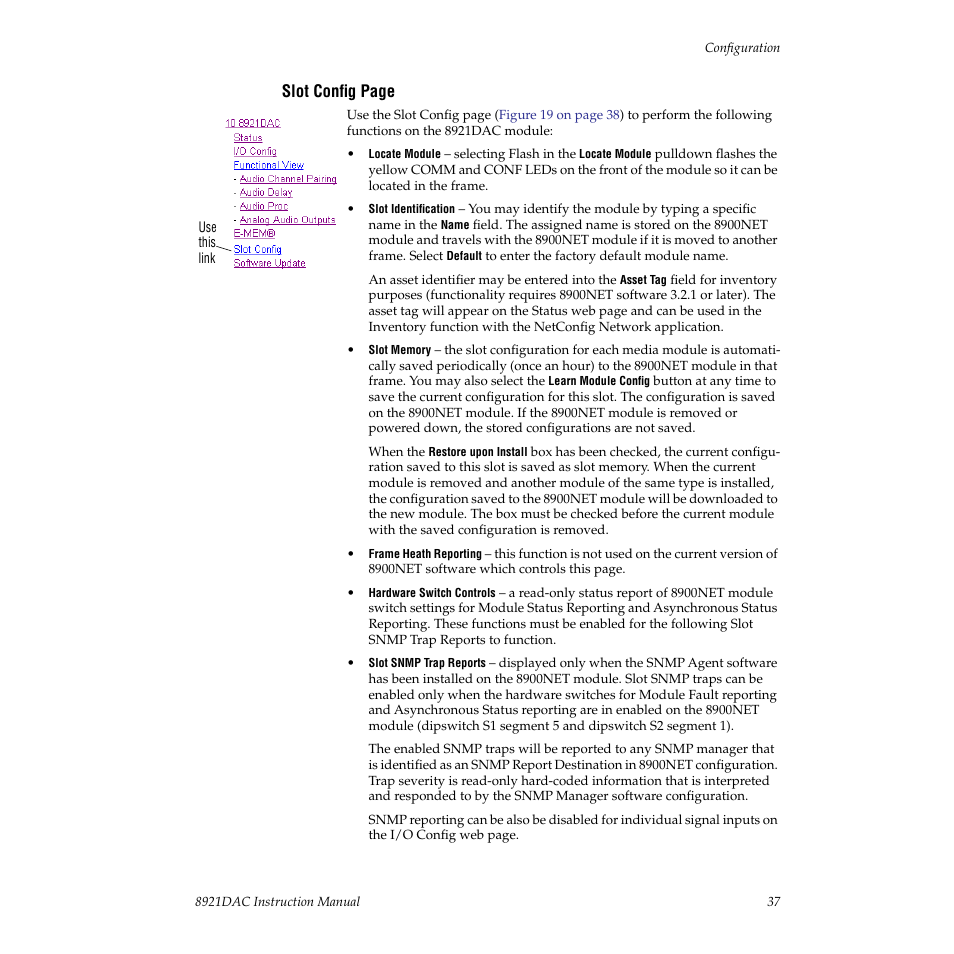 Configuration

Slot Config Page

10 8921DAC
Status
I/O Config
Functional View
- Audio Channel Pairing
- Audio Delay
- Audio Proc
- Analog Audio Outputs
E-MEM®
Slot Config
Software Update

Use this link

Use the Slot Config page (Figure 19 on page 38) to perform the following functions on the 8921DAC module:

• Locate Module – selecting Flash in the Locate Module pulldown flashes the yellow COMM and CONF LEDs on the front of the module so it can be located in the frame.

• Slot Identification – You may identify the module by typing a specific name in the Name field. The assigned name is stored on the 8900NET module and travels with the 8900NET module if it is moved to another frame. Select Default to enter the factory default module name.

An asset identifier may be entered into the Asset Tag field for inventory purposes (functionality requires 8900NET software 3.2.1 or later). The asset tag will appear on the Status web page and can be used in the Inventory function with the NetConfig Network application.

• Slot Memory – the slot configuration for each media module is automatically saved periodically (once an hour) to the 8900NET module in that frame. You may also select the Learn Module Config button at any time to save the current configuration for this slot. The configuration is saved on the 8900NET module. If the 8900NET module is removed or powered down, the stored configurations are not saved.

When the Restore upon Install box has been checked, the current configuration saved to this slot is saved as slot memory. When the current module is removed and another module of the same type is installed, the configuration saved to the 8900NET module will be downloaded to the new module. The box must be checked before the current module with the saved configuration is removed.

• Frame Heath Reporting – this function is not used on the current version of 8900NET software which controls this page.

• Hardware Switch Controls – a read-only status report of 8900NET module switch settings for Module Status Reporting and Asynchronous Status Reporting. These functions must be enabled for the following Slot SNMP Trap Reports to function.

• Slot SNMP Trap Reports – displayed only when the SNMP Agent software has been installed on the 8900NET module. Slot SNMP traps can be enabled only when the hardware switches for Module Fault reporting and Asynchronous Status reporting are in enabled on the 8900NET module (dipswitch S1 segment 5 and dipswitch S2 segment 1).

The enabled SNMP traps will be reported to any SNMP manager that is identified as an SNMP Report Destination in 8900NET configuration. Trap severity is read-only hard-coded information that is interpreted and responded to by the SNMP Manager software configuration.

SNMP reporting can be also be disabled for individual signal inputs on the I/O Config web page.

8921DAC Instruction Manual 37